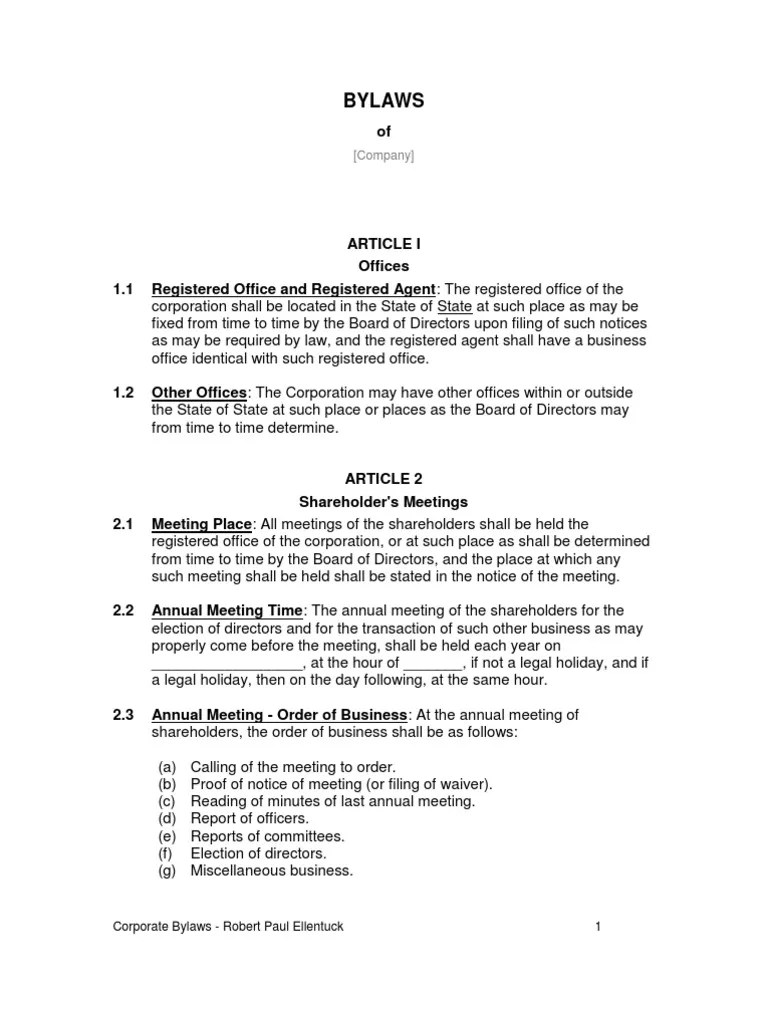 BYLAWS

of

[Company]

ARTICLE I
Offices

1.1 Registered Office and Registered Agent: The registered office of the corporation shall be located in the State of State at such place as may be fixed from time to time by the Board of Directors upon filing of such notices as may be required by law, and the registered agent shall have a business office identical with such registered office.

1.2 Other Offices: The Corporation may have other offices within or outside the State of State at such place or places as the Board of Directors may from time to time determine.

ARTICLE 2
Shareholder's Meetings

2.1 Meeting Place: All meetings of the shareholders shall be held the registered office of the corporation, or at such place as shall be determined from time to time by the Board of Directors, and the place at which any such meeting shall be held shall be stated in the notice of the meeting.

2.2 Annual Meeting Time: The annual meeting of the shareholders for the election of directors and for the transaction of such other business as may properly come before the meeting, shall be held each year on __________________, at the hour of _______, if not a legal holiday, and if a legal holiday, then on the day following, at the same hour.

2.3 Annual Meeting - Order of Business: At the annual meeting of shareholders, the order of business shall be as follows:

(a) Calling of the meeting to order.
(b) Proof of notice of meeting (or filing of waiver).
(c) Reading of minutes of last annual meeting.
(d) Report of officers.
(e) Reports of committees.
(f) Election of directors.
(g) Miscellaneous business.

Corporate Bylaws - Robert Paul Ellentuck 1